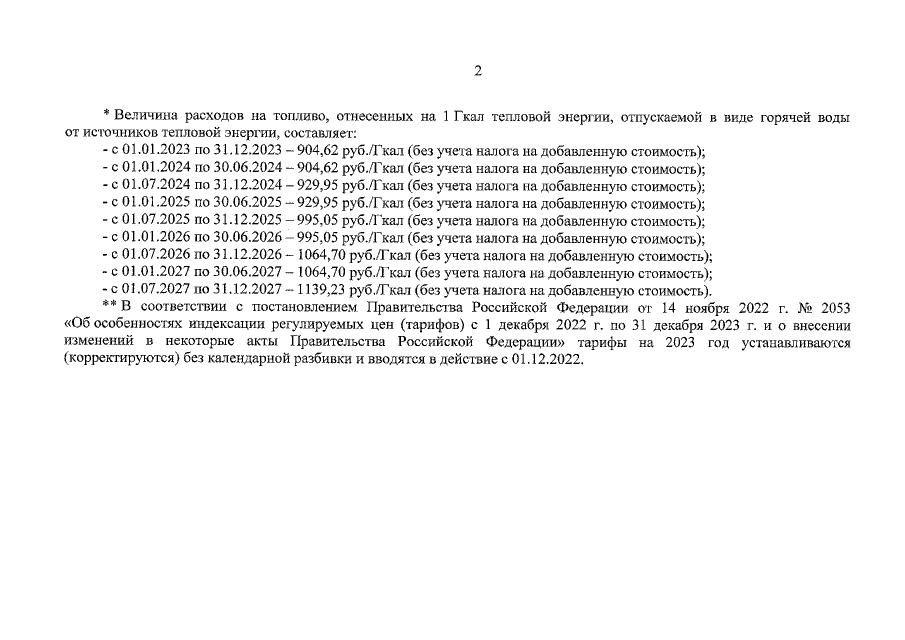 2

* Величина расходов на топливо, отнесенных на 1 Гкал тепловой энергии, отпускаемой в виде горячей воды от источников тепловой энергии, составляет:
- с 01.01.2023 по 31.12.2023 – 904,62 руб./Гкал (без учета налога на добавленную стоимость);
- с 01.01.2024 по 30.06.2024 – 904,62 руб./Гкал (без учета налога на добавленную стоимость);
- с 01.07.2024 по 31.12.2024 – 929,95 руб./Гкал (без учета налога на добавленную стоимость);
- с 01.01.2025 по 30.06.2025 – 929,95 руб./Гкал (без учета налога на добавленную стоимость);
- с 01.07.2025 по 31.12.2025 – 995,05 руб./Гкал (без учета налога на добавленную стоимость);
- с 01.01.2026 по 30.06.2026 – 995,05 руб./Гкал (без учета налога на добавленную стоимость);
- с 01.07.2026 по 31.12.2026 – 1064,70 руб./Гкал (без учета налога на добавленную стоимость);
- с 01.01.2027 по 30.06.2027 – 1064,70 руб./Гкал (без учета налога на добавленную стоимость);
- с 01.07.2027 по 31.12.2027 – 1139,23 руб./Гкал (без учета налога на добавленную стоимость).

** В соответствии с постановлением Правительства Российской Федерации от 14 ноября 2022 г. № 2053 «Об особенностях индексации регулируемых цен (тарифов) с 1 декабря 2022 г. по 31 декабря 2023 г. и о внесении изменений в некоторые акты Правительства Российской Федерации» тарифы на 2023 год устанавливаются (корректируются) без календарной разбивки и вводятся в действие с 01.12.2022.